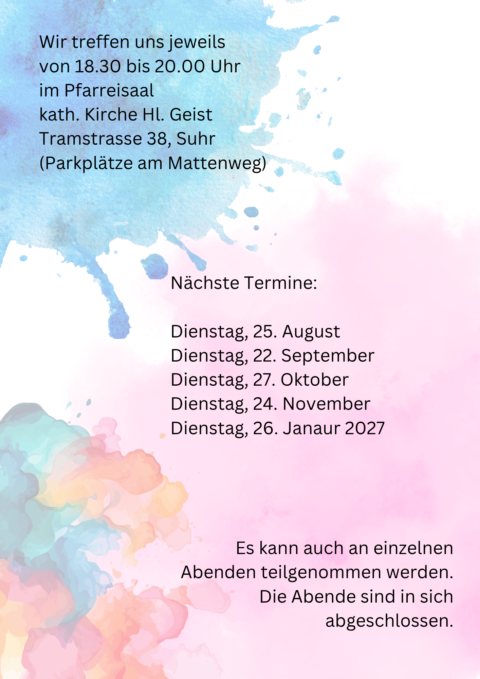 Wir treffen uns jeweils
von 18.30 bis 20.00 Uhr
im Pfarreisaal
kath. Kirche Hl. Geist
Tramstrasse 38, Suhr
(Parkplätze am Mattenweg)

Nächste Termine:

Dienstag, 25. August
Dienstag, 22. September
Dienstag, 27. Oktober
Dienstag, 24. November
Dienstag, 26. Janaur 2027

Es kann auch an einzelnen Abenden teilgenommen werden. Die Abende sind in sich abgeschlossen.